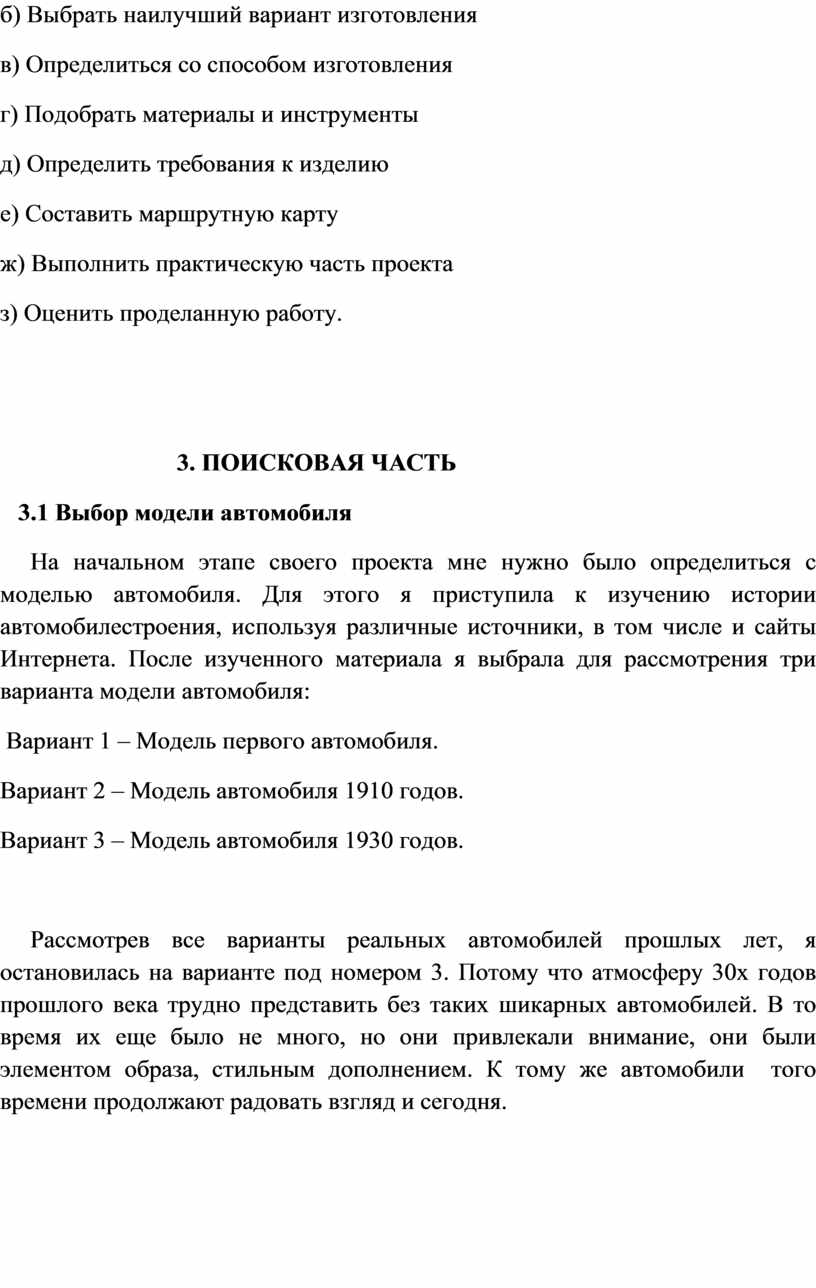 б) Выбрать наилучший вариант изготовления

в) Определиться со способом изготовления

г) Подобрать материалы и инструменты

д) Определить требования к изделию

е) Составить маршрутную карту

ж) Выполнить практическую часть проекта

з) Оценить проделанную работу.

3. ПОИСКОВАЯ ЧАСТЬ

3.1 Выбор модели автомобиля

На начальном этапе своего проекта мне нужно было определиться с моделью автомобиля. Для этого я приступила к изучению истории автомобилестроения, используя различные источники, в том числе и сайты Интернета. После изученного материала я выбрала для рассмотрения три варианта модели автомобиля:

Вариант 1 – Модель первого автомобиля.

Вариант 2 – Модель автомобиля 1910 годов.

Вариант 3 – Модель автомобиля 1930 годов.

Рассмотрев все варианты реальных автомобилей прошлых лет, я остановилась на варианте под номером 3. Потому что атмосферу 30х годов прошлого века трудно представить без таких шикарных автомобилей. В то время их еще было не много, но они привлекали внимание, они были элементом образа, стильным дополнением. К тому же автомобили того времени продолжают радовать взгляд и сегодня.